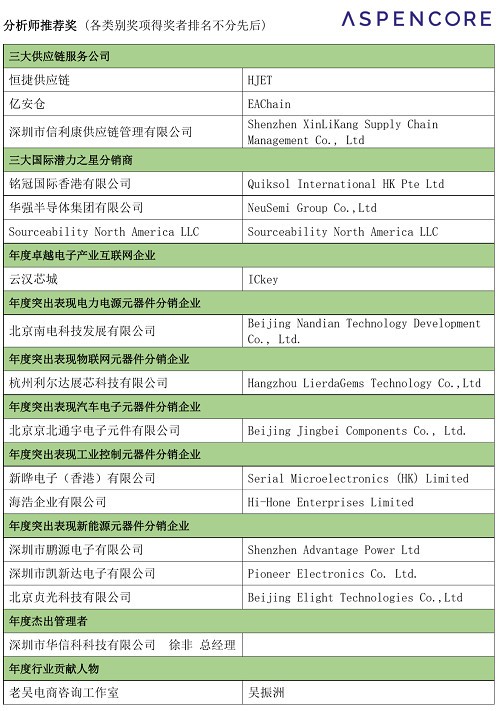 分析师推荐奖（各类别奖项得奖者排名不分先后）

ASPENCORE

| 三大供应链服务公司 | |
|---|---|
| 恒捷供应链 | HJET |
| 亿安仓 | EAChain |
| 深圳市信利康供应链管理有限公司 | Shenzhen XinLiKang Supply Chain Management Co., Ltd |
| 三大国际潜力之星分销商 | |
| 铭冠国际香港有限公司 | Quiksol International HK Pte Ltd |
| 华强半导体集团有限公司 | NeuSemi Group Co.,Ltd |
| Sourceability North America LLC | Sourceability North America LLC |
| 年度卓越电子产业互联网企业 | |
| 云汉芯城 | ICkey |
| 年度突出表现电力电源元器件分销企业 | |
| 北京南电科技发展有限公司 | Beijing Nandian Technology Development Co., Ltd. |
| 年度突出表现物联网元器件分销企业 | |
| 杭州利尔达展芯科技有限公司 | Hangzhou LierdaGems Technology Co.,Ltd |
| 年度突出表现汽车电子元器件分销企业 | |
| 北京京北通宇电子元件有限公司 | Beijing Jingbei Components Co., Ltd. |
| 年度突出表现工业控制元器件分销企业 | |
| 新晔电子（香港）有限公司 | Serial Microelectronics (HK) Limited |
| 海浩企业有限公司 | Hi-Hone Enterprises Limited |
| 年度突出表现新能源元器件分销企业 | |
| 深圳市鹏源电子有限公司 | Shenzhen Advantage Power Ltd |
| 深圳市凯新达电子有限公司 | Pioneer Electronics Co. Ltd. |
| 北京贞光科技有限公司 | Beijing Elight Technologies Co.,Ltd |
| 年度杰出管理者 | |
| 深圳市华信科科技有限公司 徐非 总经理 | |
| 年度行业贡献人物 | |
| 老吴电商咨询工作室 | 吴振洲 |